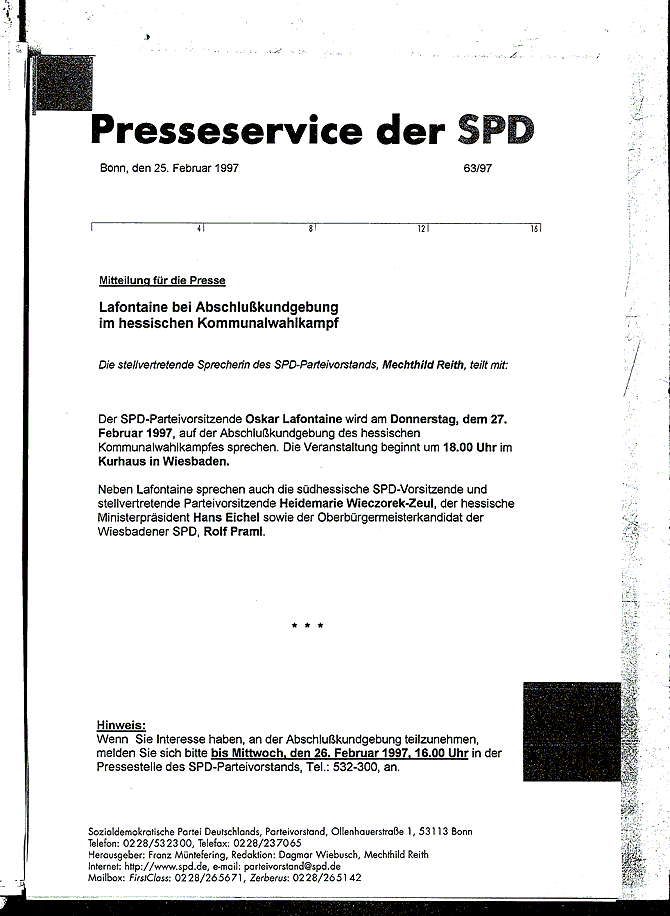 Presseservice der SPD

Bonn, den 25. Februar 1997

63/97

4 8 12 16

Mitteilung für die Presse

Lafontaine bei Abschlußkundgebung im hessischen Kommunalwahlkampf

Die stellvertretende Sprecherin des SPD-Parteivorstands, Mechthild Reith, teilt mit:

Der SPD-Parteivorsitzende Oskar Lafontaine wird am Donnerstag, dem 27. Februar 1997, auf der Abschlußkundgebung des hessischen Kommunalwahlkampfes sprechen. Die Veranstaltung beginnt um 18.00 Uhr im Kurhaus in Wiesbaden.

Neben Lafontaine sprechen auch die südhessische SPD-Vorsitzende und stellvertretende Parteivorsitzende Heidemarie Wieczorek-Zeul, der hessische Ministerpräsident Hans Eichel sowie der Oberbürgermeisterkandidat der Wiesbadener SPD, Rolf Praml.

* * *

Hinweis:
Wenn Sie Interesse haben, an der Abschlußkundgebung teilzunehmen, melden Sie sich bitte bis Mittwoch, den 26. Februar 1997, 16.00 Uhr in der Pressestelle des SPD-Parteivorstands, Tel.: 532-300, an.

Sozialdemokratische Partei Deutschlands, Parteivorstand, Ollenhauerstraße 1, 53113 Bonn
Telefon: 0228/532300, Telefax: 0228/237065
Herausgeber: Franz Müntefering, Redaktion: Dagmar Wiebusch, Mechthild Reith
Internet: http://www.spd.de, e-mail: parteivorstand@spd.de
Mailbox: FirstClass: 0228/265671, Zerberus: 0228/265142